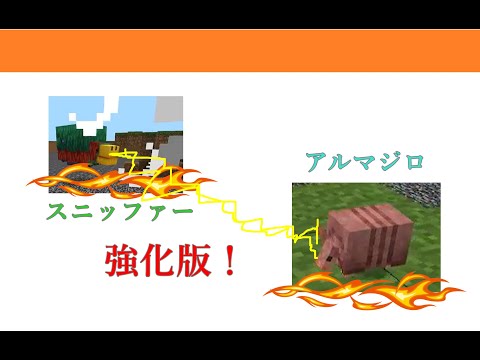 アルマジロ

スニッファー

強化版！